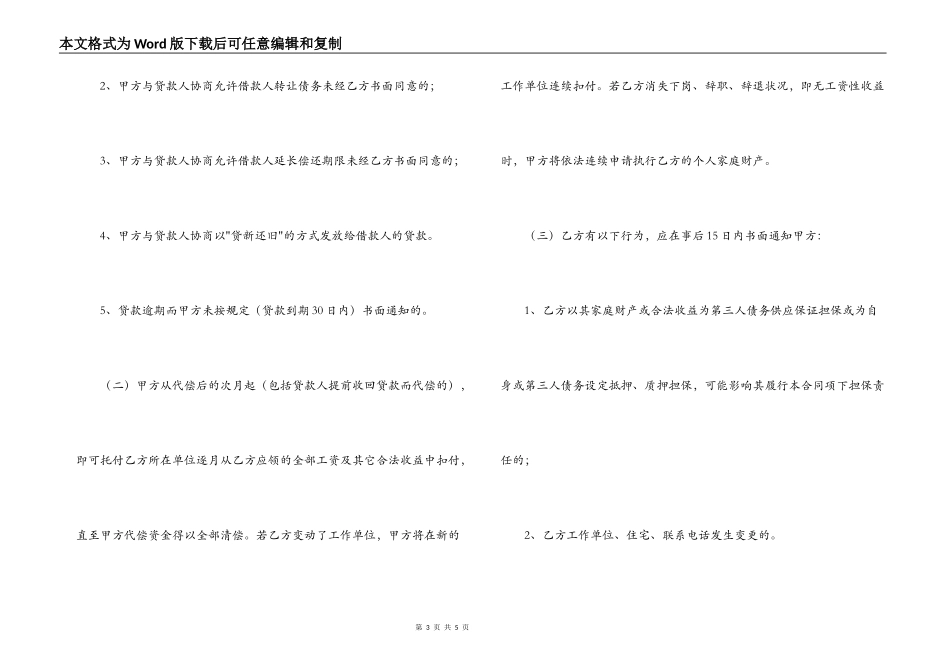 本文格式为Word版下载后可任意编辑和复制

2、甲方与贷款人协商允许借款人转让债务未经乙方书面同意的；

3、甲方与贷款人协商允许借款人延长偿还期限未经乙方书面同意的；

4、甲方与贷款人协商以"贷新还旧"的方式发放给借款人的贷款。

5、贷款逾期而甲方未按规定（贷款到期30日内）书面通知的。

（二）甲方从代偿后的次月起（包括贷款人提前收回贷款而代偿的），即可托付乙方所在单位逐月从乙方应领的全部工资及其它合法收益中扣付，直至甲方代偿资金得以全部清偿。若乙方变动了工作单位，甲方将在新的工作单位连续扣付。若乙方消失下岗、辞职、辞退状况，即无工资性收益时，甲方将依法连续申请执行乙方的个人家庭财产。

（三）乙方有以下行为，应在事后15日内书面通知甲方：

1、乙方以其家庭财产或合法收益为第三人债务供应保证担保或为自身或第三人债务设定抵押、质押担保，可能影响其履行本合同项下担保责任的；

2、乙方工作单位、住宅、联系电话发生变更的。

第 3 页 共 5 页